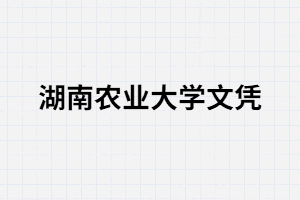 湖南农业大学文凭